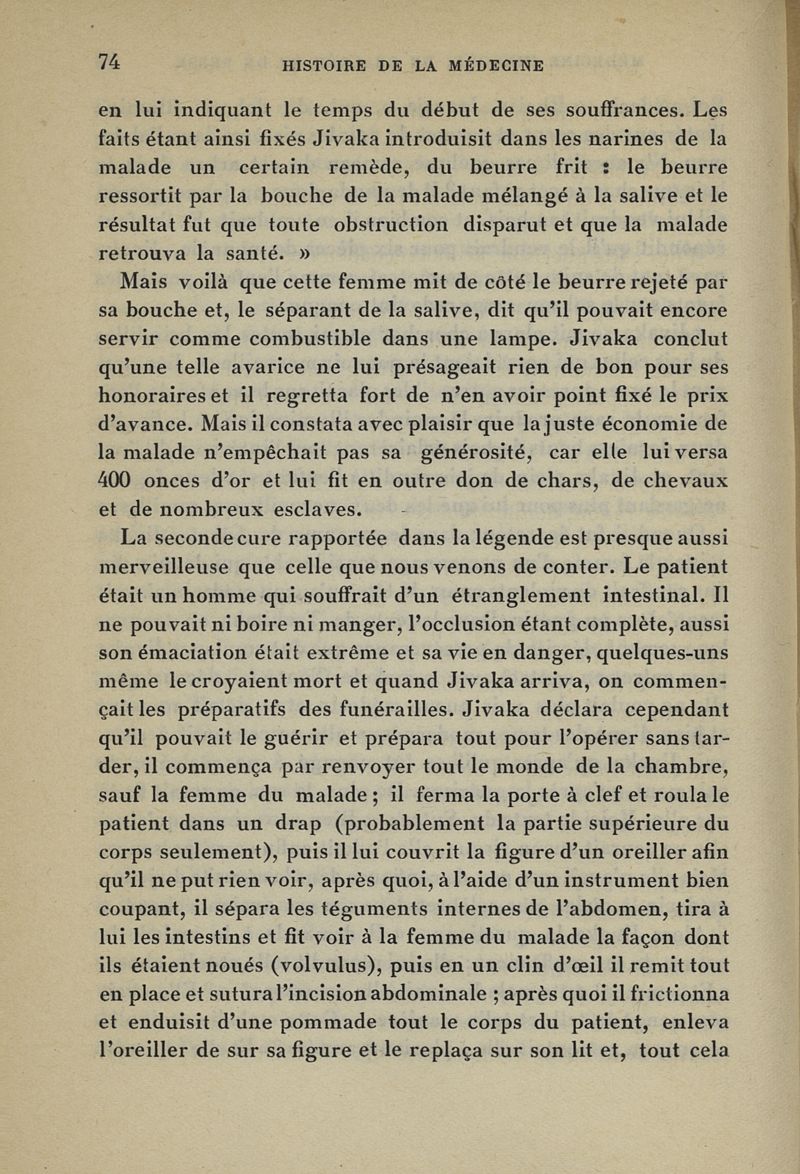 74 HISTOIRE DE LA MÉDECINE

en lui indiquant le temps du début de ses souffrances. Les faits étant ainsi fixés Jivaka introduisit dans les narines de la malade un certain remède, du beurre frit : le beurre ressortit par la bouche de la malade mélangé à la salive et le résultat fut que toute obstruction disparut et que la malade retrouva la santé. »

Mais voilà que cette femme mit de côté le beurre rejeté par sa bouche et, le séparant de la salive, dit qu'il pouvait encore servir comme combustible dans une lampe. Jivaka conclut qu'une telle avarice ne lui présageait rien de bon pour ses honoraires et il regretta fort de n'en avoir point fixé le prix d'avance. Mais il constata avec plaisir que la juste économie de la malade n'empêchait pas sa générosité, car elle lui versa 400 onces d'or et lui fit en outre don de chars, de chevaux et de nombreux esclaves.

La seconde cure rapportée dans la légende est presque aussi merveilleuse que celle que nous venons de conter. Le patient était un homme qui souffrait d'un étranglement intestinal. Il ne pouvait ni boire ni manger, l'occlusion étant complète, aussi son émaciation était extrême et sa vie en danger, quelques-uns même le croyaient mort et quand Jivaka arriva, on commençait les préparatifs des funérailles. Jivaka déclara cependant qu'il pouvait le guérir et prépara tout pour l'opérer sans tarder, il commença par renvoyer tout le monde de la chambre, sauf la femme du malade ; il ferma la porte à clef et roula le patient dans un drap (probablement la partie supérieure du corps seulement), puis il lui couvrit la figure d'un oreiller afin qu'il ne put rien voir, après quoi, à l'aide d'un instrument bien coupant, il sépara les téguments internes de l'abdomen, tira à lui les intestins et fit voir à la femme du malade la façon dont ils étaient noués (volvulus), puis en un clin d'œil il remit tout en place et sutura l'incision abdominale ; après quoi il frictionna et enduisit d'une pommade tout le corps du patient, enleva l'oreiller de sur sa figure et le replaça sur son lit et, tout cela